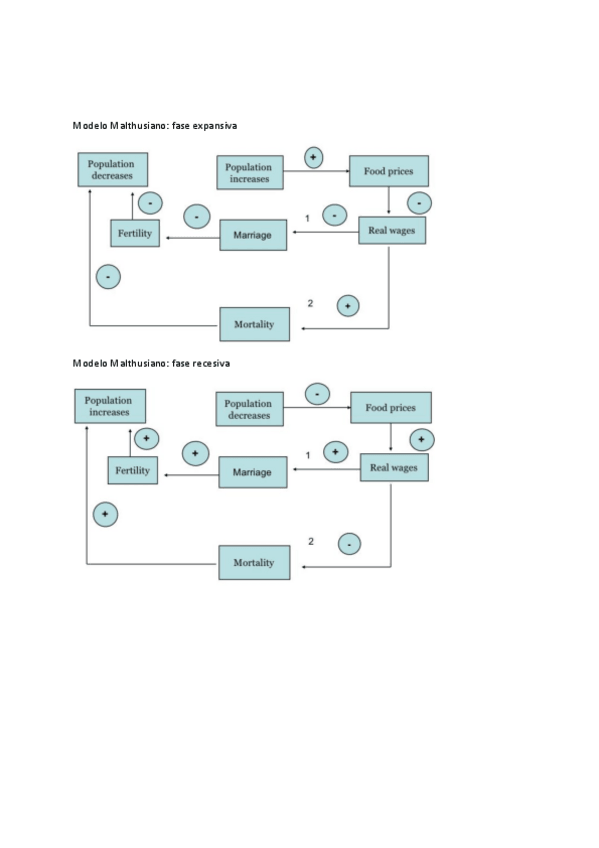 Modelo Malthusiano: fase expansiva

Population decreases

Population increases

+

Food prices

-

-

-

1

-

Fertility

Marriage

Real wages

-

2

+

Mortality

Modelo Malthusiano: fase recesiva

Population increases

Population decreases

-

Food prices

+

+

+

1

+

Fertility

Marriage

Real wages

+

2

-

Mortality